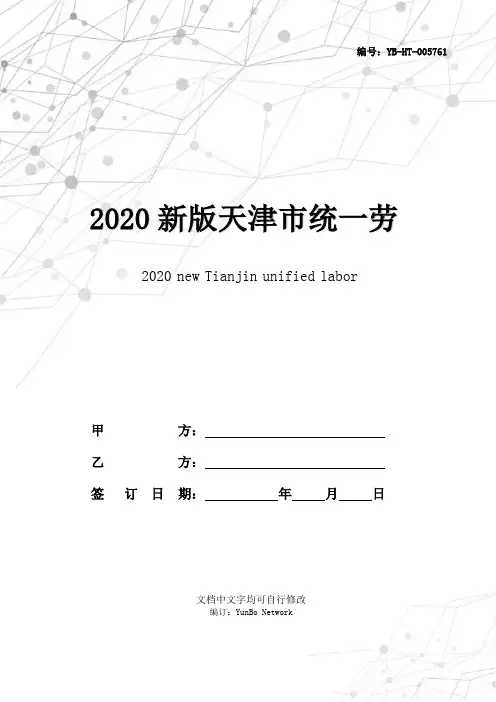 编号：YB-HT-005761

2020新版天津市统一劳

2020 new Tianjin unified labor

甲 方：____

乙 方：____

签 订 日 期：____年____月____日

文档中文字均可自行修改
编订：YunBo Network